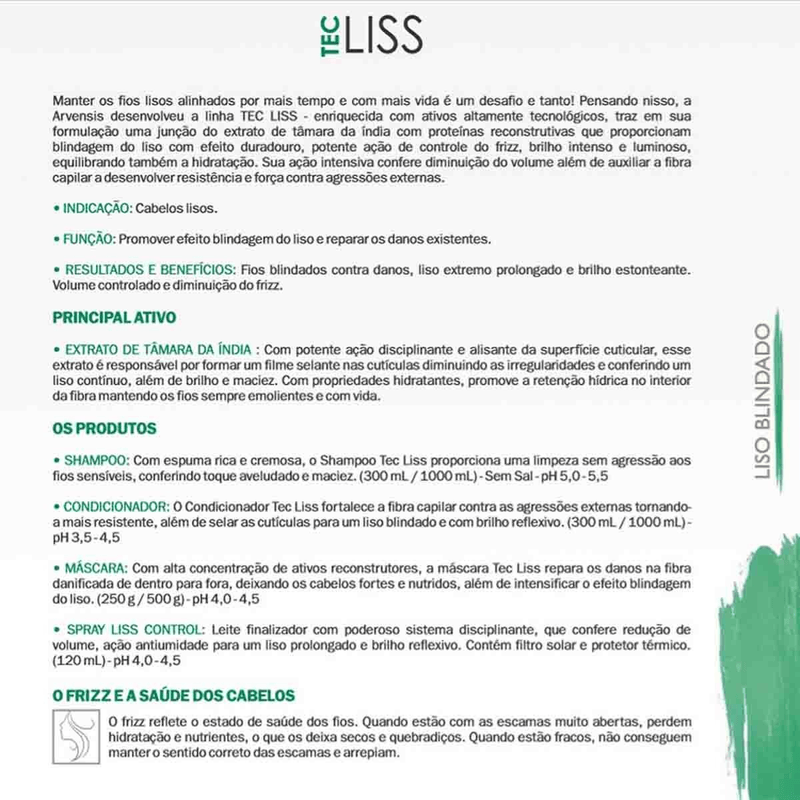 TEC LISS

Manter os fios lisos alinhados por mais tempo e com mais vida é um desafio e tanto! Pensando nisso, a Arvensis desenvolveu a linha TEC LISS - enriquecida com ativos altamente tecnológicos, traz em sua formulação uma junção do extrato de tâmara da índia com proteínas reconstrutivas que proporcionam blindagem do liso com efeito duradouro, potente ação de controle do frizz, brilho intenso e luminoso, equilibrando também a hidratação. Sua ação intensiva confere diminuição do volume além de auxiliar a fibra capilar a desenvolver resistência e força contra agressões externas.

• INDICAÇÃO: Cabelos lisos.

• FUNÇÃO: Promover efeito blindagem do liso e reparar os danos existentes.

• RESULTADOS E BENEFÍCIOS: Fios blindados contra danos, liso extremo prolongado e brilho estonteante. Volume controlado e diminuição do frizz.

PRINCIPAL ATIVO

• EXTRATO DE TÂMARA DA ÍNDIA : Com potente ação disciplinante e alisante da superfície cuticular, esse extrato é responsável por formar um filme selante nas cutículas diminuindo as irregularidades e conferindo um liso contínuo, além de brilho e maciez. Com propriedades hidratantes, promove a retenção hídrica no interior da fibra mantendo os fios sempre emolientes e com vida.

OS PRODUTOS

• SHAMPOO: Com espuma rica e cremosa, o Shampoo Tec Liss proporciona uma limpeza sem agressão aos fios sensíveis, conferindo toque aveludado e maciez. (300 mL / 1000 mL) - Sem Sal - pH 5,0 - 5,5

• CONDICIONADOR: O Condicionador Tec Liss fortalece a fibra capilar contra as agressões externas tornando-a mais resistente, além de selar as cutículas para um liso blindado e com brilho reflexivo. (300 mL / 1000 mL) - pH 3,5 - 4,5

• MÁSCARA: Com alta concentração de ativos reconstrutores, a máscara Tec Liss repara os danos na fibra danificada de dentro para fora, deixando os cabelos fortes e nutridos, além de intensificar o efeito blindagem do liso. (250 g / 500 g) - pH 4,0 - 4,5

• SPRAY LISS CONTROL: Leite finalizador com poderoso sistema disciplinante, que confere redução de volume, ação antiumidade para um liso prolongado e brilho reflexivo. Contém filtro solar e protetor térmico. (120 mL) - pH 4,0 - 4,5

O FRIZZ E A SAÚDE DOS CABELOS

O frizz reflete o estado de saúde dos fios. Quando estão com as escamas muito abertas, perdem hidratação e nutrientes, o que os deixa secos e quebradiços. Quando estão fracos, não conseguem manter o sentido correto das escamas e arrepiam.

LISO BLINDADO